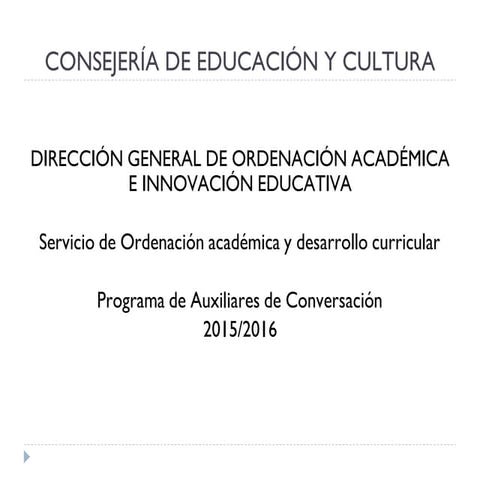 CONSEJERÍA DE EDUCACIÓN Y CULTURA

DIRECCIÓN GENERAL DE ORDENACIÓN ACADÉMICA E INNOVACIÓN EDUCATIVA

Servicio de Ordenación académica y desarrollo curricular

Programa de Auxiliares de Conversación
2015/2016